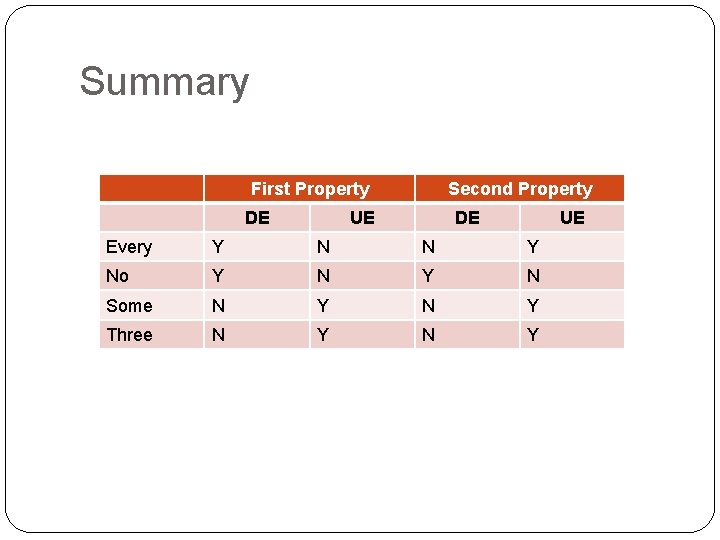 Summary

|  | First Property |  | Second Property |  |
|---|---|---|---|---|
|  | DE | UE | DE | UE |
| Every | Y | N | N | Y |
| No | Y | N | Y | N |
| Some | N | Y | N | Y |
| Three | N | Y | N | Y |